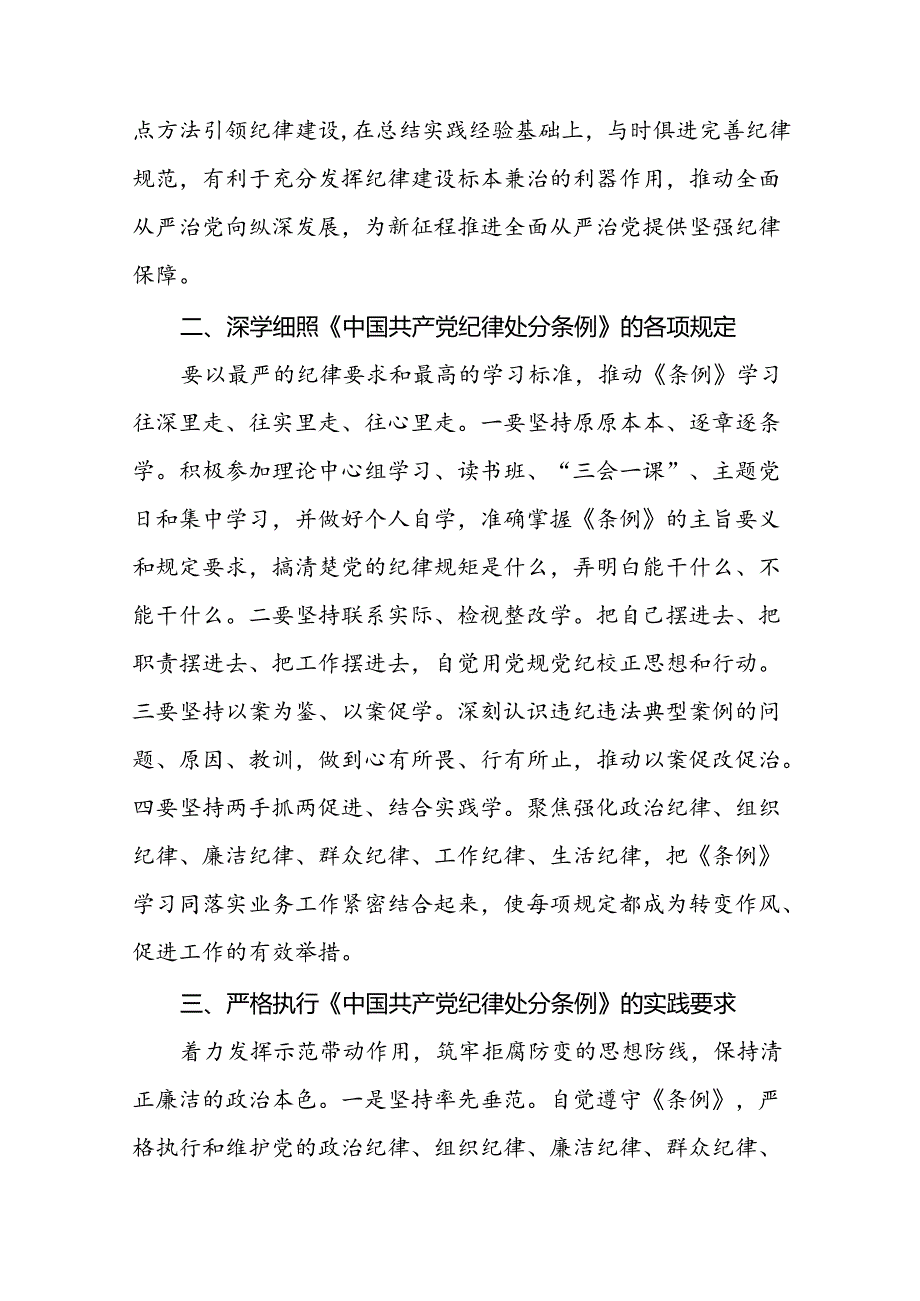 点方法引领纪律建设，在总结实践经验基础上，与时俱进完善纪律规范，有利于充分发挥纪律建设标本兼治的利器作用，推动全面从严治党向纵深发展，为新征程推进全面从严治党提供坚强纪律保障。

二、深学细照《中国共产党纪律处分条例》的各项规定

要以最严的纪律要求和最高的学习标准，推动《条例》学习往深里走、往实里走、往心里走。一要坚持原原本本、逐章逐条学。积极参加理论中心组学习、读书班、“三会一课”、主题党日和集中学习，并做好个人自学，准确掌握《条例》的主旨要义和规定要求，搞清楚党的纪律规矩是什么，弄明白能干什么、不能干什么。二要坚持联系实际、检视整改学。把自己摆进去、把职责摆进去、把工作摆进去，自觉用党规党纪校正思想和行动。三要坚持以案为鉴、以案促学。深刻认识违纪违法典型案例的问题、原因、教训，做到心有所畏、行有所止，推动以案促改促治。四要坚持两手抓两促进、结合实践学。聚焦强化政治纪律、组织纪律、廉洁纪律、群众纪律、工作纪律、生活纪律，把《条例》学习同落实业务工作紧密结合起来，使每项规定都成为转变作风、促进工作的有效举措。

三、严格执行《中国共产党纪律处分条例》的实践要求

着力发挥示范带动作用，筑牢拒腐防变的思想防线，保持清正廉洁的政治本色。一是坚持率先垂范。自觉遵守《条例》，严格执行和维护党的政治纪律、组织纪律、廉洁纪律、群众纪律、